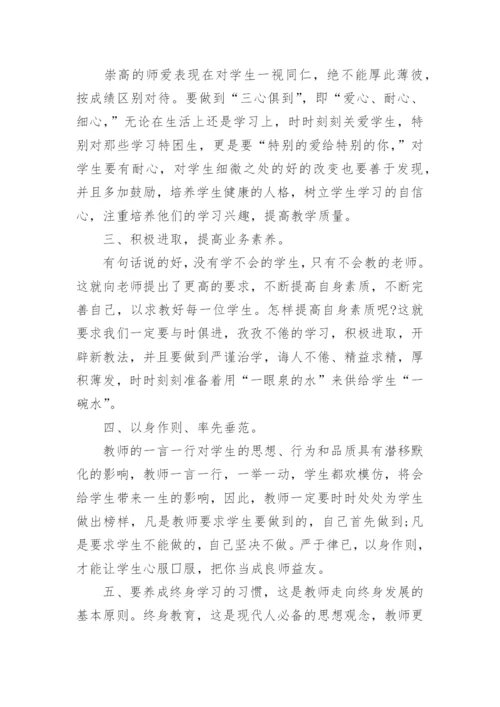 崇高的师爱表现在对学生一视同仁，绝不能厚此薄彼，按成绩区别对待。要做到“三心俱到”，即“爱心、耐心、细心，”无论在生活上还是学习上，时时刻刻关爱学生，特别对那些学习特困生，更是要“特别的爱给特别的你，”对学生要有耐心，对学生细微之处的好的改变也要善于发现，并且多加鼓励，培养学生健康的人格，树立学生学习的自信心，注重培养他们的学习兴趣，提高教学质量。

三、积极进取，提高业务素养。

有句话说的好，没有学不会的学生，只有不会教的老师。这就向老师提出了更高的要求，不断提高自身素质，不断完善自己，以求教好每一位学生。怎样提高自身素质呢?这就要求我们一定要与时俱进，孜孜不倦的学习，积极进取，开辟新教法，并且要做到严谨治学，诲人不倦、精益求精，厚积薄发，时时刻刻准备着用“一眼泉的水”来供给学生“一碗水”。

四、以身作则、率先垂范。

教师的一言一行对学生的思想、行为和品质具有潜移默化的影响，教师一言一行，一举一动，学生都欢模仿，将会给学生带来一生的影响，因此，教师一定要时时处处为学生做出榜样，凡是教师要求学生要做到的，自己首先做到;凡是要求学生不能做的，自己坚决不做。严于律已，以身作则，才能让学生心服口服，把你当成良师益友。

五、要养成终身学习的习惯，这是教师走向终身发展的基本原则。终身教育，这是现代人必备的思想观念，教师更